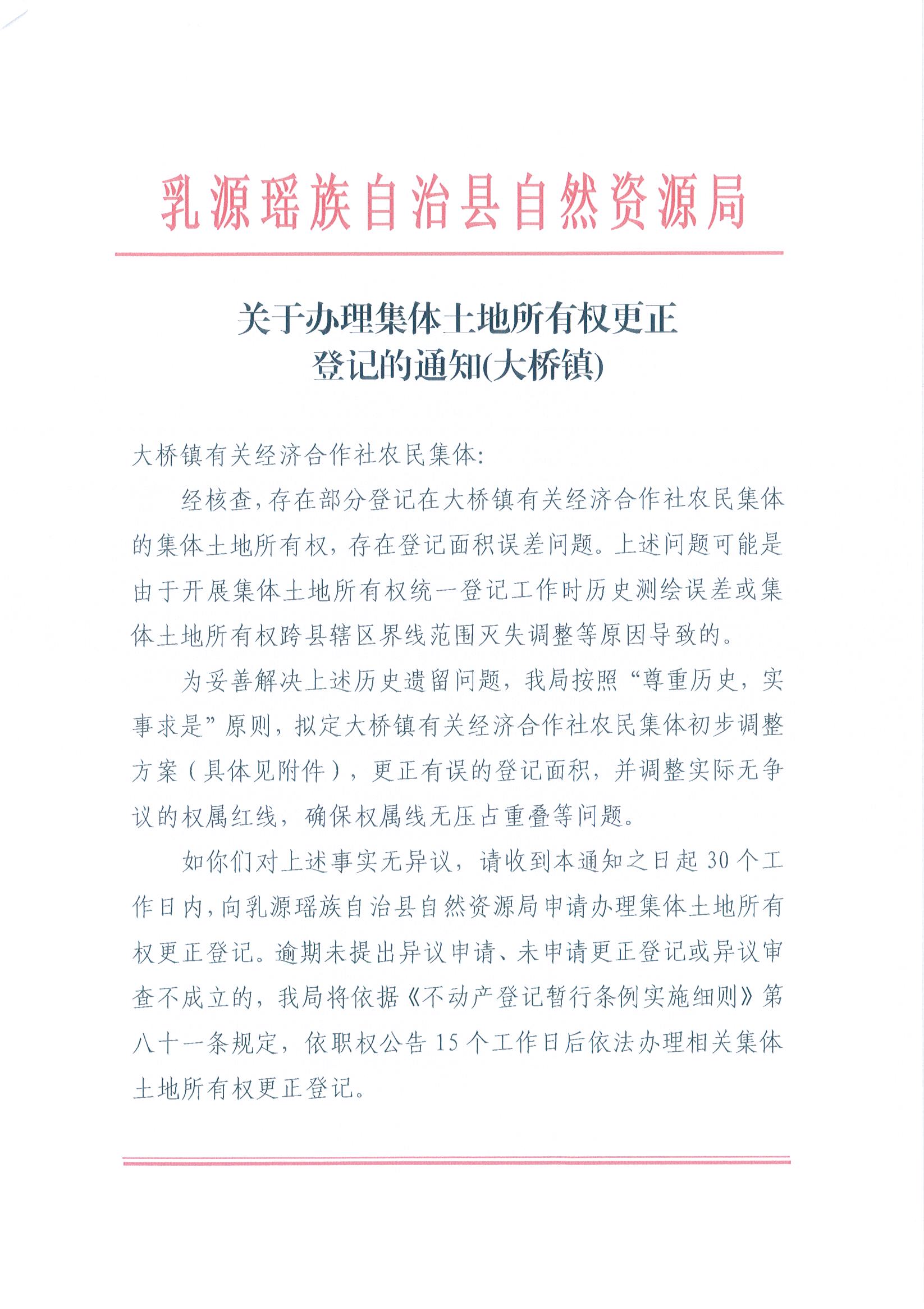 乳源瑶族自治县自然资源局

关于办理集体土地所有权更正登记的通知(大桥镇)

大桥镇有关经济合作社农民集体:

经核查,存在部分登记在大桥镇有关经济合作社农民集体的集体土地所有权,存在登记面积误差问题。上述问题可能是由于开展集体土地所有权统一登记工作时历史测绘误差或集体土地所有权跨县辖区界线范围灭失调整等原因导致的。

为妥善解决上述历史遗留问题,我局按照“尊重历史,实事求是”原则,拟定大桥镇有关经济合作社农民集体初步调整方案(具体见附件),更正有误的登记面积,并调整实际无争议的权属红线,确保权属线无压占重叠等问题。

如你们对上述事实无异议,请收到本通知之日起 30 个工作日内,向乳源瑶族自治县自然资源局申请办理集体土地所有权更正登记。逾期未提出异议申请、未申请更正登记或异议审查不成立的,我局将依据《不动产登记暂行条例实施细则》第八十一条规定,依职权公告 15 个工作日后依法办理相关集体土地所有权更正登记。